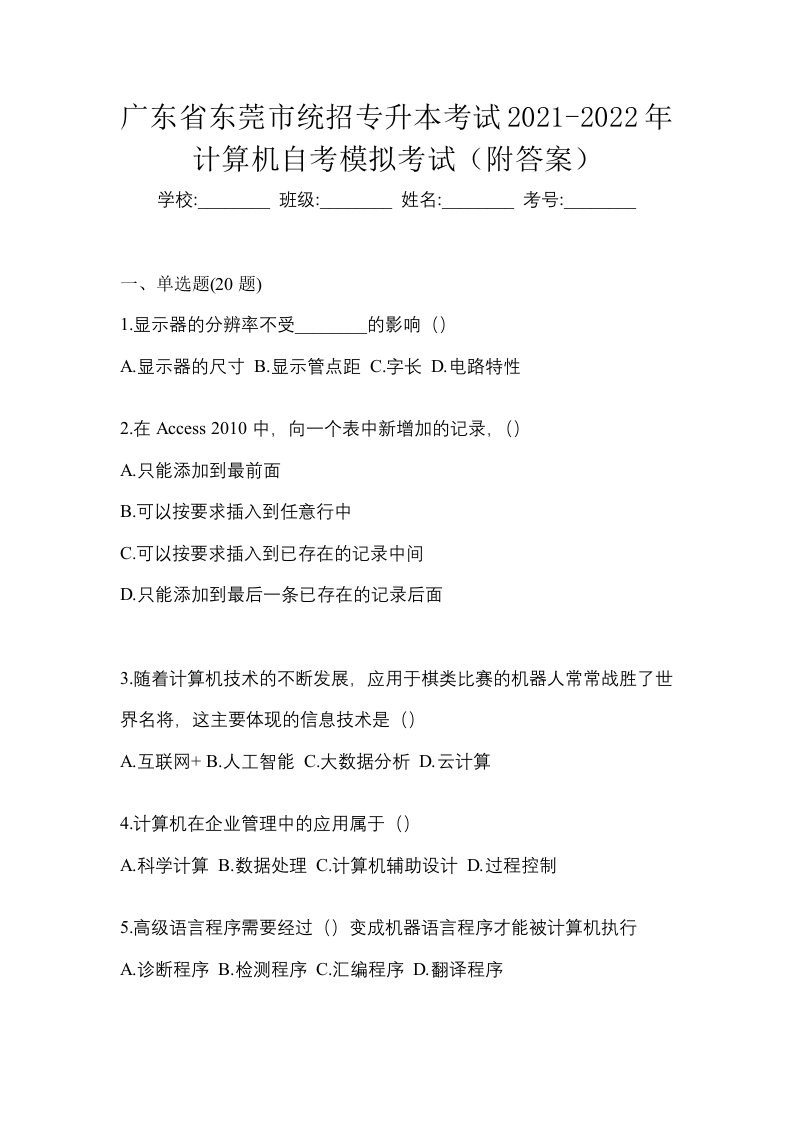 广东省东莞市统招专升本考试2021-2022年计算机自考模拟考试（附答案）

学校:________ 班级:________ 姓名:________ 考号:________

一、单选题(20 题)

1.显示器的分辨率不受________的影响（）

A.显示器的尺寸 B.显示管点距 C.字长 D.电路特性

2.在 Access 2010 中，向一个表中新增加的记录，（）

A.只能添加到最前面

B.可以按要求插入到任意行中

C.可以按要求插入到已存在的记录中间

D.只能添加到最后一条已存在的记录后面

3.随着计算机技术的不断发展，应用于棋类比赛的机器人常常战胜了世界名将，这主要体现的信息技术是（）

A.互联网+ B.人工智能 C.大数据分析 D.云计算

4.计算机在企业管理中的应用属于（）

A.科学计算 B.数据处理 C.计算机辅助设计 D.过程控制

5.高级语言程序需要经过（）变成机器语言程序才能被计算机执行

A.诊断程序 B.检测程序 C.汇编程序 D.翻译程序